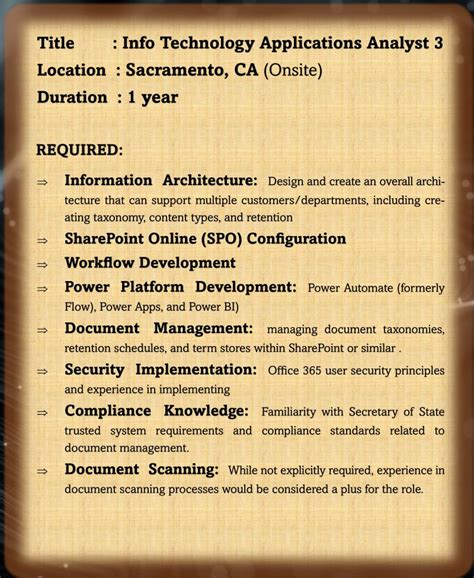 Title : Info Technology Applications Analyst 3
Location : Sacramento, CA (Onsite)
Duration : 1 year

REQUIRED:

⇒ Information Architecture: Design and create an overall architecture that can support multiple customers/departments, including creating taxonomy, content types, and retention

⇒ SharePoint Online (SPO) Configuration

⇒ Workflow Development

⇒ Power Platform Development: Power Automate (formerly Flow), Power Apps, and Power BI)

⇒ Document Management: managing document taxonomies, retention schedules, and term stores within SharePoint or similar .

⇒ Security Implementation: Office 365 user security principles and experience in implementing

⇒ Compliance Knowledge: Familiarity with Secretary of State trusted system requirements and compliance standards related to document management.

⇒ Document Scanning: While not explicitly required, experience in document scanning processes would be considered a plus for the role.